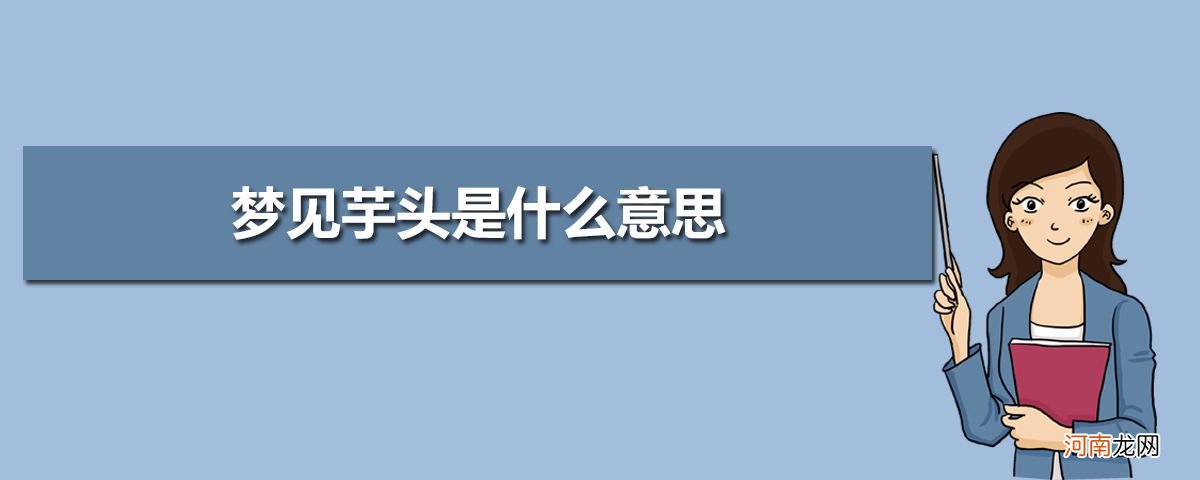 梦见芋头是什么意思

河南龙网